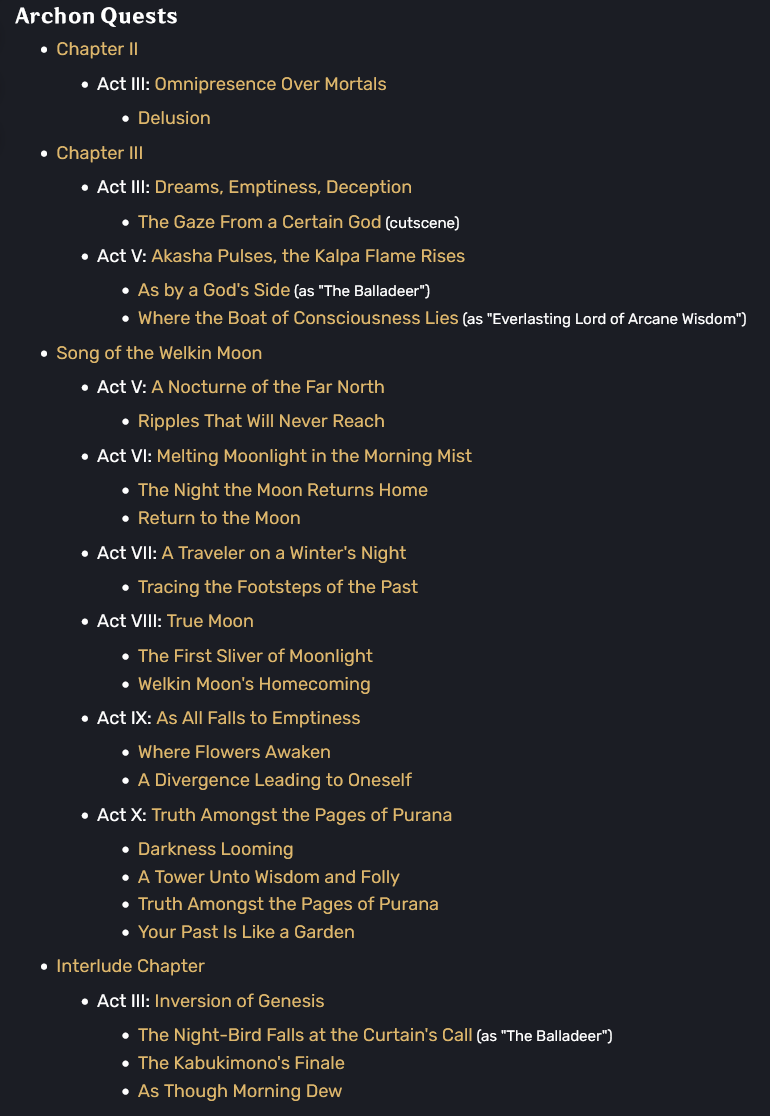 Archon Quests

- Chapter II
  - Act III: Omnipresence Over Mortals
    - Delusion
- Chapter III
  - Act III: Dreams, Emptiness, Deception
    - The Gaze From a Certain God (cutscene)
  - Act V: Akasha Pulses, the Kalpa Flame Rises
    - As by a God's Side (as "The Balladeer")
    - Where the Boat of Consciousness Lies (as "Everlasting Lord of Arcane Wisdom")
- Song of the Welkin Moon
  - Act V: A Nocturne of the Far North
    - Ripples That Will Never Reach
  - Act VI: Melting Moonlight in the Morning Mist
    - The Night the Moon Returns Home
    - Return to the Moon
  - Act VII: A Traveler on a Winter's Night
    - Tracing the Footsteps of the Past
  - Act VIII: True Moon
    - The First Sliver of Moonlight
    - Welkin Moon's Homecoming
  - Act IX: As All Falls to Emptiness
    - Where Flowers Awaken
    - A Divergence Leading to Oneself
  - Act X: Truth Amongst the Pages of Purana
    - Darkness Looming
    - A Tower Unto Wisdom and Folly
    - Truth Amongst the Pages of Purana
    - Your Past Is Like a Garden
- Interlude Chapter
  - Act III: Inversion of Genesis
    - The Night-Bird Falls at the Curtain's Call (as "The Balladeer")
    - The Kabukimono's Finale
    - As Though Morning Dew